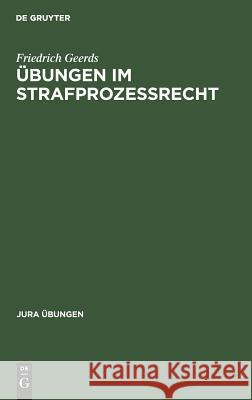 DE GRUYTER

Friedrich Geerds
ÜBUNGEN IM STRAFPROZESSRECHT

JURA ÜBUNGEN

DE G

Kraina Książek